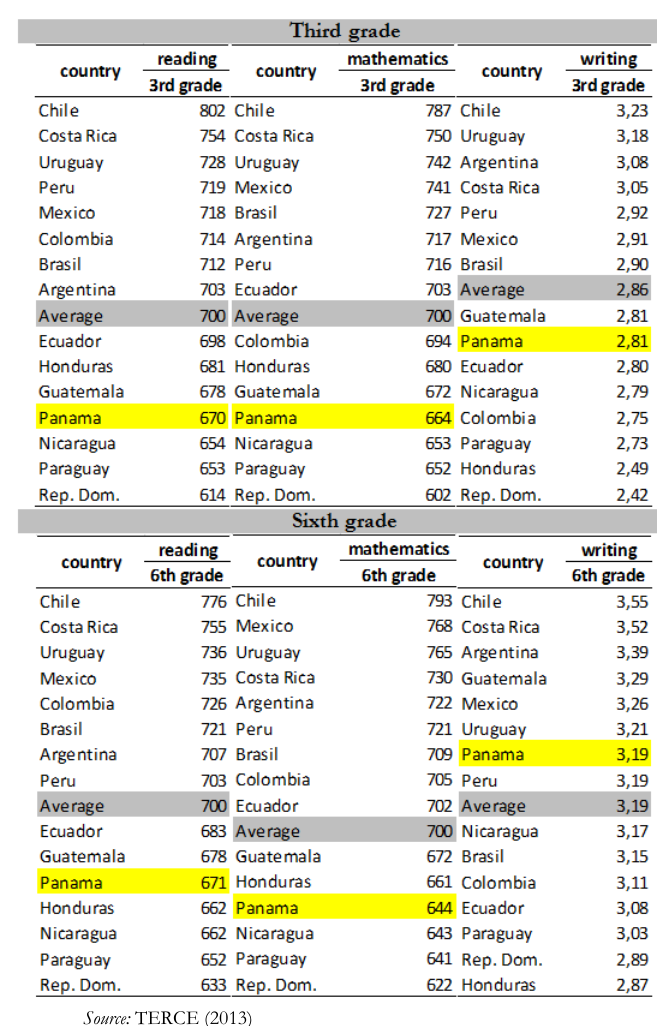 Third grade

| country | reading 3rd grade | country | mathematics 3rd grade | country | writing 3rd grade |
|---|---|---|---|---|---|
| Chile | 802 | Chile | 787 | Chile | 3,23 |
| Costa Rica | 754 | Costa Rica | 750 | Uruguay | 3,18 |
| Uruguay | 728 | Uruguay | 742 | Argentina | 3,08 |
| Peru | 719 | Mexico | 741 | Costa Rica | 3,05 |
| Mexico | 718 | Brasil | 727 | Peru | 2,92 |
| Colombia | 714 | Argentina | 717 | Mexico | 2,91 |
| Brasil | 712 | Peru | 716 | Brasil | 2,90 |
| Argentina | 703 | Ecuador | 703 | Average | 2,86 |
| Average | 700 | Average | 700 | Guatemala | 2,81 |
| Ecuador | 698 | Colombia | 694 | Panama | 2,81 |
| Honduras | 681 | Honduras | 680 | Ecuador | 2,80 |
| Guatemala | 678 | Guatemala | 672 | Nicaragua | 2,79 |
| Panama | 670 | Panama | 664 | Colombia | 2,75 |
| Nicaragua | 654 | Nicaragua | 653 | Paraguay | 2,73 |
| Paraguay | 653 | Paraguay | 652 | Honduras | 2,49 |
| Rep. Dom. | 614 | Rep. Dom. | 602 | Rep. Dom. | 2,42 |

Sixth grade

| country | reading 6th grade | country | mathematics 6th grade | country | writing 6th grade |
|---|---|---|---|---|---|
| Chile | 776 | Chile | 793 | Chile | 3,55 |
| Costa Rica | 755 | Mexico | 768 | Costa Rica | 3,52 |
| Uruguay | 736 | Uruguay | 765 | Argentina | 3,39 |
| Mexico | 735 | Costa Rica | 730 | Guatemala | 3,29 |
| Colombia | 726 | Argentina | 722 | Mexico | 3,26 |
| Brasil | 721 | Peru | 721 | Uruguay | 3,21 |
| Argentina | 707 | Brasil | 709 | Panama | 3,19 |
| Peru | 703 | Colombia | 705 | Peru | 3,19 |
| Average | 700 | Ecuador | 702 | Average | 3,19 |
| Ecuador | 683 | Average | 700 | Nicaragua | 3,17 |
| Guatemala | 678 | Guatemala | 672 | Brasil | 3,15 |
| Panama | 671 | Honduras | 661 | Colombia | 3,11 |
| Honduras | 662 | Panama | 644 | Ecuador | 3,08 |
| Nicaragua | 662 | Nicaragua | 643 | Paraguay | 3,03 |
| Paraguay | 652 | Paraguay | 641 | Rep. Dom. | 2,89 |
| Rep. Dom. | 633 | Rep. Dom. | 622 | Honduras | 2,87 |

Source: TERCE (2013)